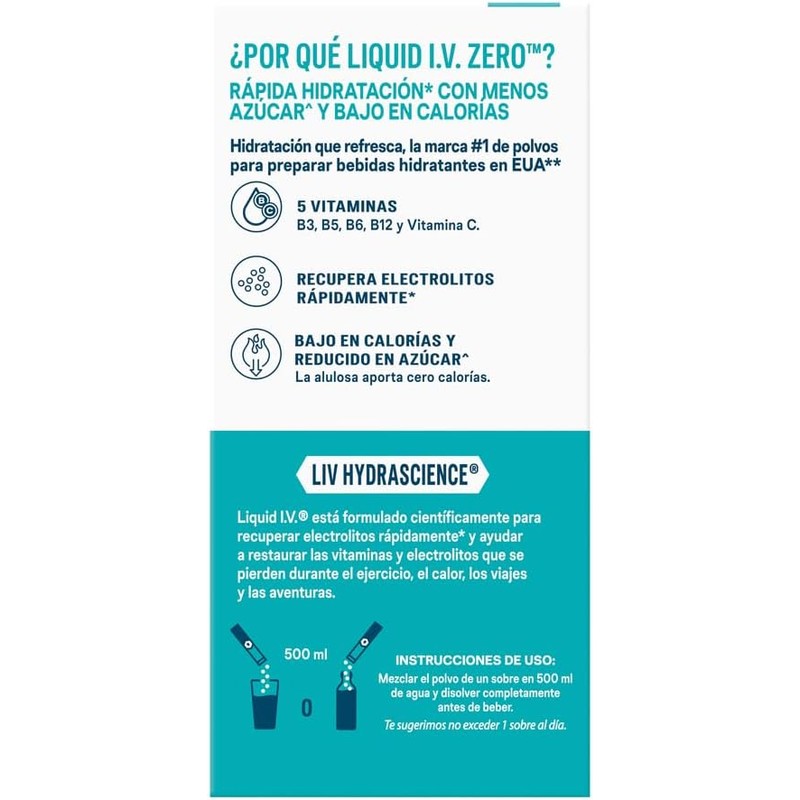 ¿POR QUÉ LIQUID I.V. ZERO™?

RÁPIDA HIDRATACIÓN* CON MENOS AZÚCAR^ Y BAJO EN CALORÍAS

Hidratación que refresca, la marca #1 de polvos para preparar bebidas hidratantes en EUA**

B C

5 VITAMINAS
B3, B5, B6, B12 y Vitamina C.

RECUPERA ELECTROLITOS RÁPIDAMENTE*

BAJO EN CALORÍAS Y REDUCIDO EN AZÚCAR^
La alulosa aporta cero calorías.

LIV HYDRASCIENCE®

Liquid I.V.® está formulado científicamente para recuperar electrolitos rápidamente* y ayudar a restaurar las vitaminas y electrolitos que se pierden durante el ejercicio, el calor, los viajes y las aventuras.

500 ml

O

INSTRUCCIONES DE USO:
Mezclar el polvo de un sobre en 500 ml de agua y disolver completamente antes de beber.
Te sugerimos no exceder 1 sobre al día.